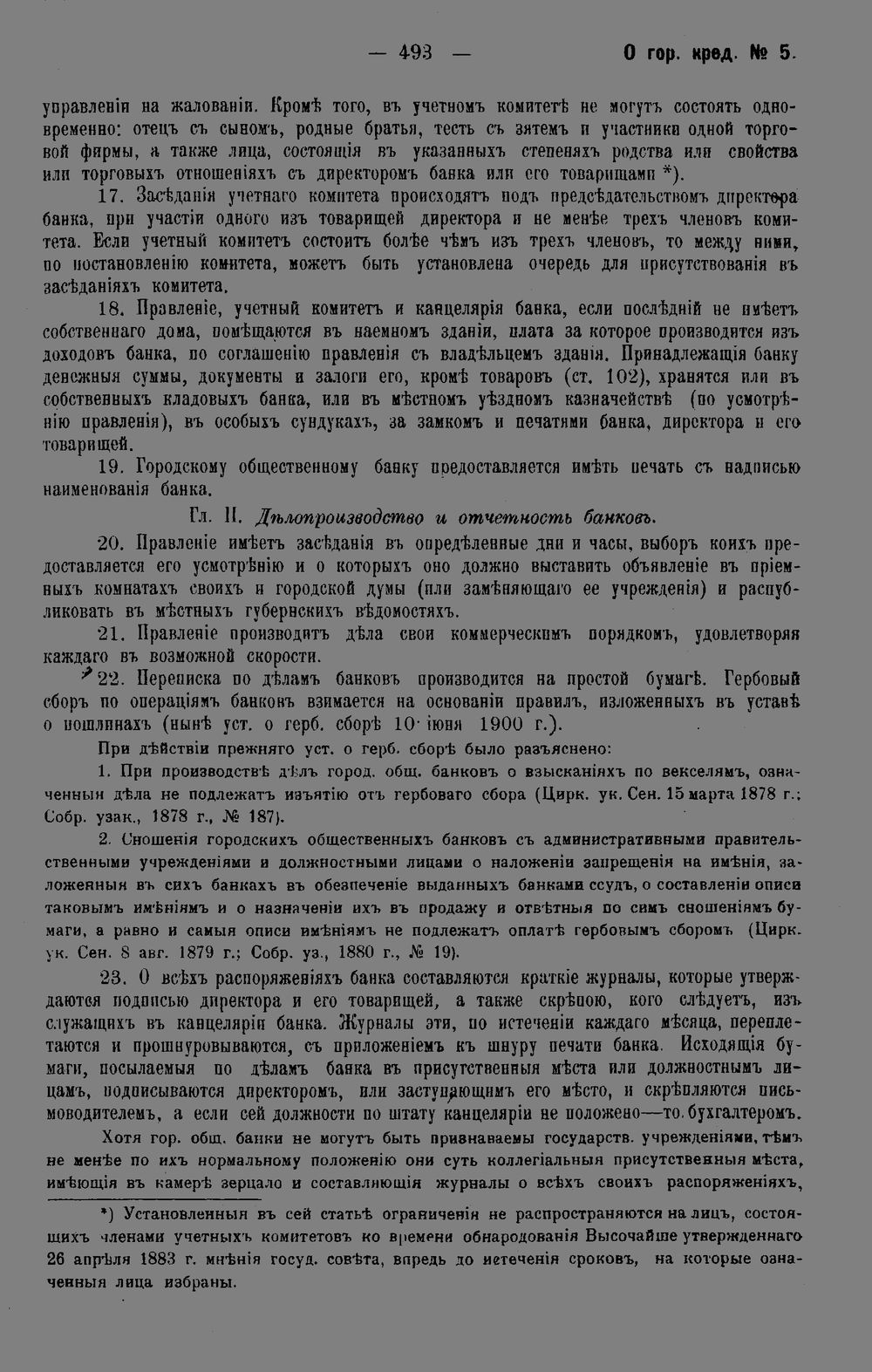 — 493 — О гор. кред. № 5.

управленіи на жалованіи. Кромѣ того, въ учетномъ комитетѣ не могутъ состоять одновременно: отецъ съ сыномъ, родные братья, тесть съ зятемъ и участники одной торговой фирмы, а также лица, состоящія въ указанныхъ степеняхъ родства или свойства или торговыхъ отношеніяхъ съ директоромъ банка или его товарищами *).

17. Засѣданія учетнаго комитета происходятъ подъ предсѣдательствомъ директора банка, при участіи одного изъ товарищей директора и не менѣе трехъ членовъ комитета. Если учетный комитетъ состоитъ болѣе чѣмъ изъ трехъ членовъ, то между ними, по постановленію комитета, можетъ быть установлена очередь для присутствованія въ засѣданіяхъ комитета.

18. Правленіе, учетный комитетъ и канцелярія банка, если послѣдній не имѣетъ собственнаго дома, помѣщаются въ наемномъ зданіи, плата за которое производится изъ доходовъ банка, по соглашенію правленія съ владѣльцемъ зданія. Принадлежащія банку денежныя суммы, документы и залоги его, кромѣ товаровъ (ст. 102), хранятся или въ собственныхъ кладовыхъ банка, или въ мѣстномъ уѣздномъ казначействѣ (по усмотрѣнію правленія), въ особыхъ сундукахъ, за замкомъ и печатями банка, директора и его товарищей.

19. Городскому общественному банку предоставляется имѣть печать съ надписью наименованія банка.

Гл. II. Дѣлопроизводство и отчетность банковъ.

20. Правленіе имѣетъ засѣданія въ опредѣленные дни и часы, выборъ коихъ предоставляется его усмотрѣнію и о которыхъ оно должно выставить объявленіе въ пріемныхъ комнатахъ своихъ и городской думы (или замѣняющаго ее учрежденія) и распубликовать въ мѣстныхъ губернскихъ вѣдомостяхъ.

21. Правленіе производитъ дѣла свои коммерческимъ порядкомъ, удовлетворяя каждаго въ возможной скорости.

22. Переписка по дѣламъ банковъ производится на простой бумагѣ. Гербовый сборъ по операціямъ банковъ взимается на основаніи правилъ, изложенныхъ въ уставѣ о пошлинахъ (нынѣ уст. о герб. сборѣ 10 іюня 1900 г.).

При дѣйствіи прежняго уст. о герб. сборѣ было разъяснено:

1. При производствѣ дѣлъ город. общ. банковъ о взысканіяхъ по векселямъ, означенныя дѣла не подлежатъ изъятію отъ гербоваго сбора (Цирк. ук. Сен. 15 марта 1878 г.; Собр. узак., 1878 г., № 187).

2. Сношенія городскихъ общественныхъ банковъ съ административными правительственными учрежденіями и должностными лицами о наложеніи запрещенія на имѣнія, заложенныя въ сихъ банкахъ въ обезпеченіе выданныхъ банками ссудъ, о составленіи описи таковымъ имѣніямъ и о назначеніи ихъ въ продажу и отвѣтныя по симъ сношеніямъ бумаги, а равно и самыя описи имѣніямъ не подлежатъ оплатѣ гербовымъ сборомъ (Цирк. ук. Сен. 8 авг. 1879 г.; Собр. уз., 1880 г., № 19).

23. О всѣхъ распоряженіяхъ банка составляются краткіе журналы, которые утверждаются подписью директора и его товарищей, а также скрѣпою, кого слѣдуетъ, изъ служащихъ въ канцеляріи банка. Журналы эти, по истеченіи каждаго мѣсяца, переплетаются и прошнуровываются, съ приложеніемъ къ шнуру печати банка. Исходящія бумаги, посылаемыя по дѣламъ банка въ присутственныя мѣста или должностнымъ лицамъ, подписываются директоромъ, или заступающимъ его мѣсто, и скрѣпляются письмоводителемъ, а если сей должности по штату канцеляріи не положено—то бухгалтеромъ.

Хотя гор. общ. банки не могутъ быть признаваемы государств. учрежденіями, тѣмъ не менѣе по ихъ нормальному положенію они суть коллегіальныя присутственныя мѣста, имѣющія въ камерѣ зерцало и составляющія журналы о всѣхъ своихъ распоряженіяхъ,

*) Установленныя въ сей статьѣ ограниченія не распространяются на лицъ, состоящихъ членами учетныхъ комитетовъ ко времени обнародованія Высочайше утвержденнаго 26 апрѣля 1883 г. мнѣнія госуд. совѣта, впредь до истеченія сроковъ, на которые означенныя лица избраны.